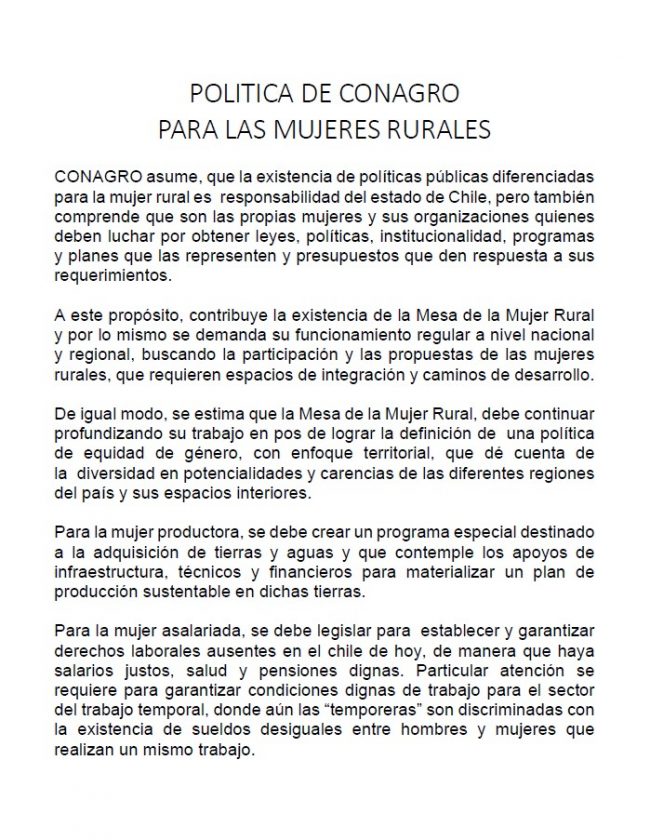 POLITICA DE CONAGRO
PARA LAS MUJERES RURALES

CONAGRO asume, que la existencia de políticas públicas diferenciadas para la mujer rural es responsabilidad del estado de Chile, pero también comprende que son las propias mujeres y sus organizaciones quienes deben luchar por obtener leyes, políticas, institucionalidad, programas y planes que las representen y presupuestos que den respuesta a sus requerimientos.

A este propósito, contribuye la existencia de la Mesa de la Mujer Rural y por lo mismo se demanda su funcionamiento regular a nivel nacional y regional, buscando la participación y las propuestas de las mujeres rurales, que requieren espacios de integración y caminos de desarrollo.

De igual modo, se estima que la Mesa de la Mujer Rural, debe continuar profundizando su trabajo en pos de lograr la definición de una política de equidad de género, con enfoque territorial, que dé cuenta de la diversidad en potencialidades y carencias de las diferentes regiones del país y sus espacios interiores.

Para la mujer productora, se debe crear un programa especial destinado a la adquisición de tierras y aguas y que contemple los apoyos de infraestructura, técnicos y financieros para materializar un plan de producción sustentable en dichas tierras.

Para la mujer asalariada, se debe legislar para establecer y garantizar derechos laborales ausentes en el chile de hoy, de manera que haya salarios justos, salud y pensiones dignas. Particular atención se requiere para garantizar condiciones dignas de trabajo para el sector del trabajo temporal, donde aún las “temporeras” son discriminadas con la existencia de sueldos desiguales entre hombres y mujeres que realizan un mismo trabajo.